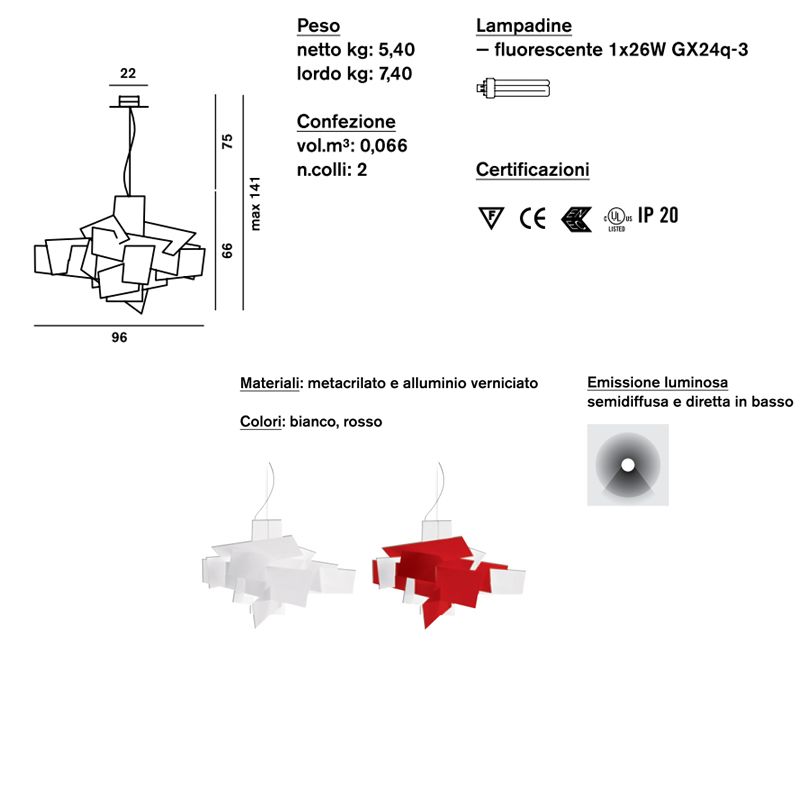 22

75

66

max 141

96

Peso
netto kg: 5,40
lordo kg: 7,40

Confezione
vol.m³: 0,066
n.colli: 2

Lampadine
– fluorescente 1x26W GX24q-3

Certificazioni

F CE c UL us LISTED IP 20

Materiali: metacrilato e alluminio verniciato

Colori: bianco, rosso

Emissione luminosa
semidiffusa e diretta in basso